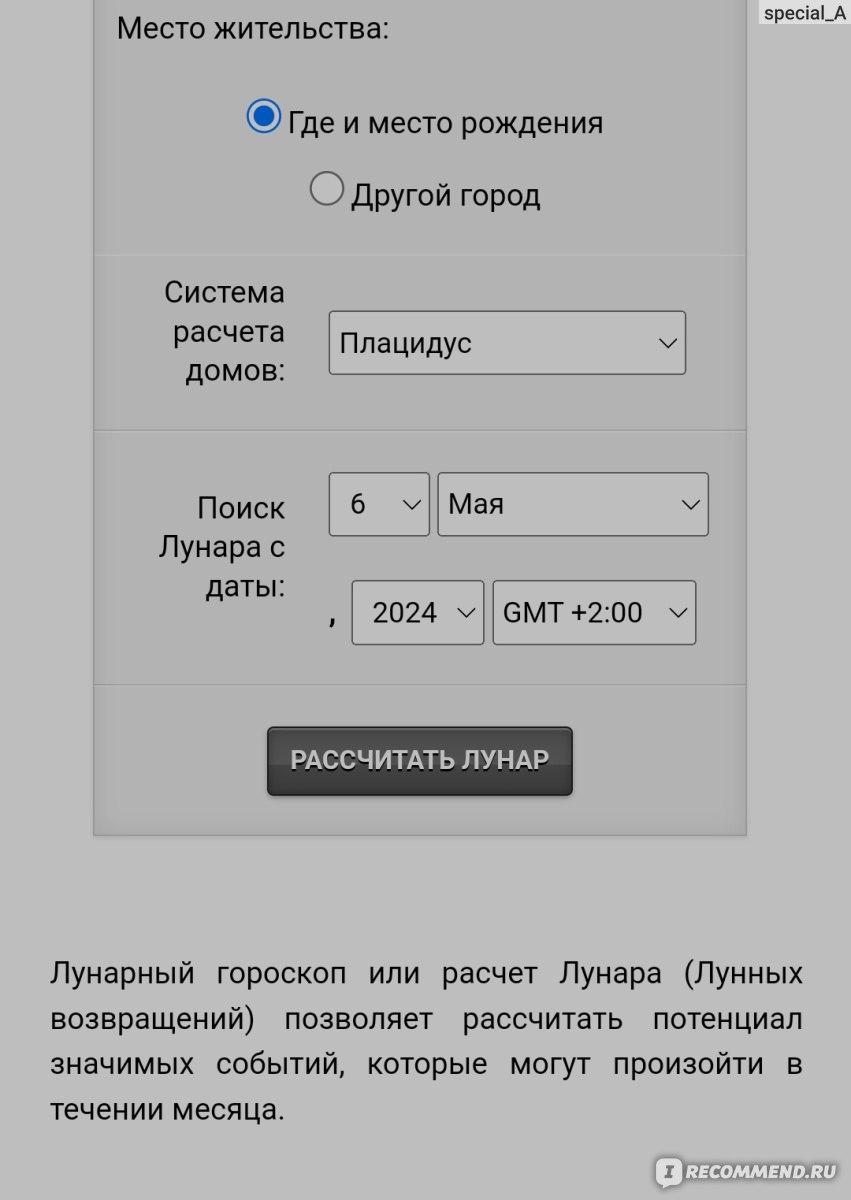 special_A

Место жительства:

Где и место рождения

Другой город

Система расчета домов:

Плацидус

Поиск Лунара с даты:

6

Мая

,

2024

GMT +2:00

РАССЧИТАТЬ ЛУНАР

Лунарный гороскоп или расчет Лунара (Лунных возвращений) позволяет рассчитать потенциал значимых событий, которые могут произойти в течении месяца.

RECOMMEND.RU